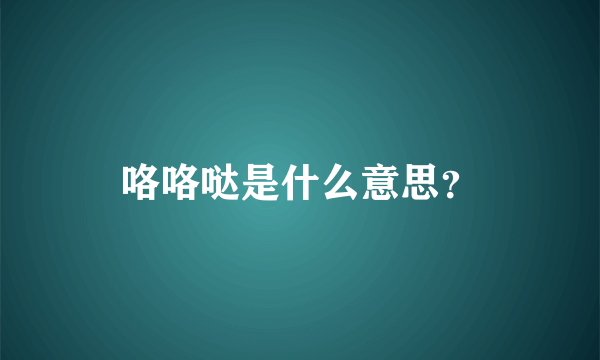 咯咯哒是什么意思?